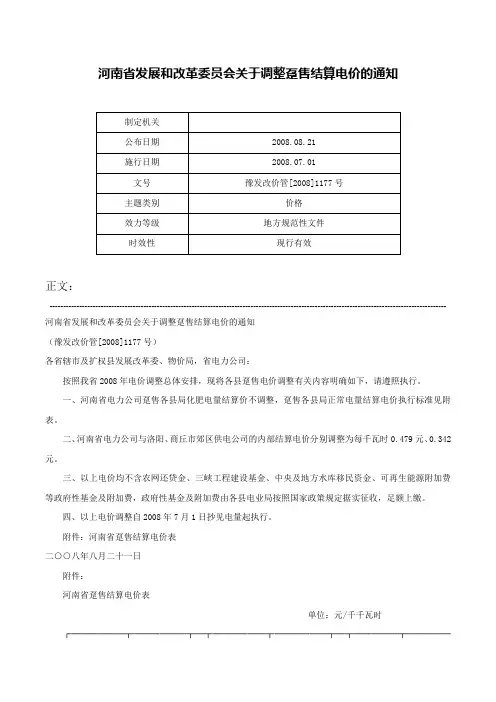 河南省发展和改革委员会关于调整趸售结算电价的通知

| 制定机关 |  |
|---|---|
| 公布日期 | 2008.08.21 |
| 施行日期 | 2008.07.01 |
| 文号 | 豫发改价管[2008]1177号 |
| 主题类别 | 价格 |
| 效力等级 | 地方规范性文件 |
| 时效性 | 现行有效 |

正文：

河南省发展和改革委员会关于调整趸售结算电价的通知

（豫发改价管[2008]1177号）

各省辖市及扩权县发展改革委、物价局，省电力公司：

按照我省2008年电价调整总体安排，现将各县趸售电价调整有关内容明确如下，请遵照执行。

一、河南省电力公司趸售各县局化肥电量结算价不调整，趸售各县局正常电量结算电价执行标准见附表。

二、河南省电力公司与洛阳、商丘市郊区供电公司的内部结算电价分别调整为每千瓦时0.479元、0.342元。

三、以上电价均不含农网还贷金、三峡工程建设基金、中央及地方水库移民资金、可再生能源附加费等政府性基金及附加费，政府性基金及附加费由各县电业局按照国家政策规定据实征收，足额上缴。

四、以上电价调整自2008年7月1日抄见电量起执行。

附件：河南省趸售结算电价表

二〇〇八年八月二十一日

附件：

河南省趸售结算电价表

单位：元/千千瓦时